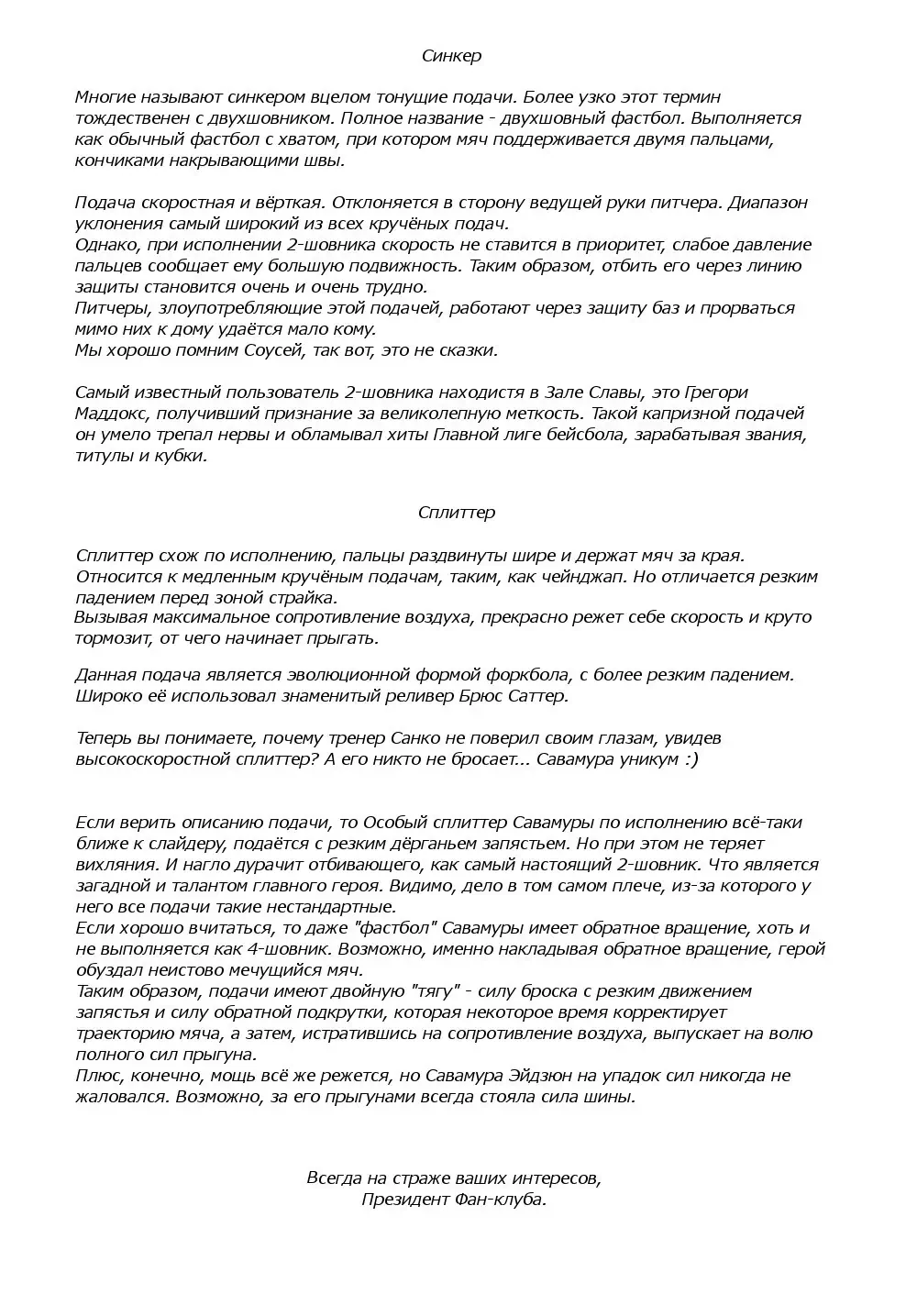 Синкер

Многие называют синкером вцелом тонущие подачи. Более узко этот термин тождественен с двухшовником. Полное название - двухшовный фастбол. Выполняется как обычный фастбол с хватом, при котором мяч поддерживается двумя пальцами, кончиками накрывающими швы.

Подача скоростная и вёрткая. Отклоняется в сторону ведущей руки питчера. Диапазон уклонения самый широкий из всех кручёных подач.
Однако, при исполнении 2-шовника скорость не ставится в приоритет, слабое давление пальцев сообщает ему большую подвижность. Таким образом, отбить его через линию защиты становится очень и очень трудно.
Питчеры, злоупотребляющие этой подачей, работают через защиту баз и прорваться мимо них к дому удаётся мало кому.
Мы хорошо помним Соусей, так вот, это не сказки.

Самый известный пользователь 2-шовника находистя в Зале Славы, это Грегори Маддокс, получивший признание за великолепную меткость. Такой капризной подачей он умело трепал нервы и обламывал хиты Главной лиге бейсбола, зарабатывая звания, титулы и кубки.

Сплиттер

Сплиттер схож по исполнению, пальцы раздвинуты шире и держат мяч за края. Относится к медленным кручёным подачам, таким, как чейнджап. Но отличается резким падением перед зоной страйка.
Вызывая максимальное сопротивление воздуха, прекрасно режет себе скорость и круто тормозит, от чего начинает прыгать.

Данная подача является эволюционной формой форкбола, с более резким падением. Широко её использовал знаменитый реливер Брюс Саттер.

Теперь вы понимаете, почему тренер Санко не поверил своим глазам, увидев высокоскоростной сплиттер? А его никто не бросает... Савамура уникум :)

Если верить описанию подачи, то Особый сплиттер Савамуры по исполнению всё-таки ближе к слайдеру, подаётся с резким дёрганьем запястьем. Но при этом не теряет вихляния. И нагло дурачит отбивающего, как самый настоящий 2-шовник. Что является загадной и талантом главного героя. Видимо, дело в том самом плече, из-за которого у него все подачи такие нестандартные.
Если хорошо вчитаться, то даже "фастбол" Савамуры имеет обратное вращение, хоть и не выполняется как 4-шовник. Возможно, именно накладывая обратное вращение, герой обуздал неистово мечущийся мяч.
Таким образом, подачи имеют двойную "тягу" - силу броска с резким движением запястья и силу обратной подкрутки, которая некоторое время корректирует траекторию мяча, а затем, истратившись на сопротивление воздуха, выпускает на волю полного сил прыгуна.
Плюс, конечно, мощь всё же режется, но Савамура Эйдзюн на упадок сил никогда не жаловался. Возможно, за его прыгунами всегда стояла сила шины.

Всегда на страже ваших интересов,
Президент Фан-клуба.